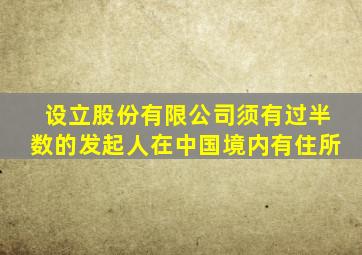 设立股份有限公司须有过半数的发起人在中国境内有住所